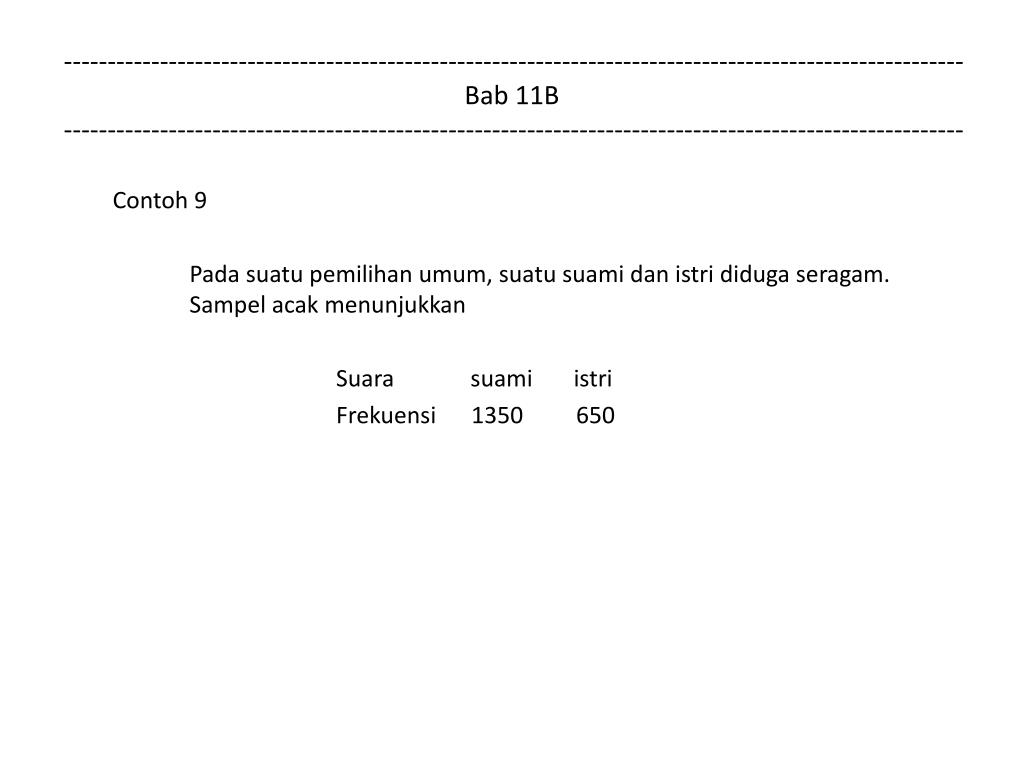 ------------------------------------------------------------------------------------------------------
Bab 11B
------------------------------------------------------------------------------------------------------

Contoh 9

Pada suatu pemilihan umum, suatu suami dan istri diduga seragam. Sampel acak menunjukkan

| Suara | suami | istri |
|---|---|---|
| Frekuensi | 1350 | 650 |